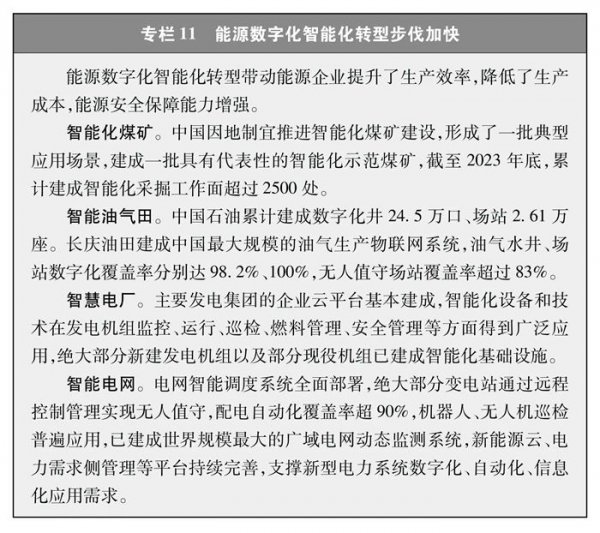 专栏 11　能源数字化智能化转型步伐加快

能源数字化智能化转型带动能源企业提升了生产效率，降低了生产成本，能源安全保障能力增强。

智能化煤矿。中国因地制宜推进智能化煤矿建设，形成了一批典型应用场景，建成一批具有代表性的智能化示范煤矿，截至 2023 年底，累计建成智能化采掘工作面超过 2500 处。

智能油气田。中国石油累计建成数字化井 24.5 万口、场站 2.61 万座。长庆油田建成中国最大规模的油气生产物联网系统，油气水井、场站数字化覆盖率分别达 98.2%、100%，无人值守场站覆盖率超过 83%。

智慧电厂。主要发电集团的企业云平台基本建成，智能化设备和技术在发电机组监控、运行、巡检、燃料管理、安全管理等方面得到广泛应用，绝大部分新建发电机组以及部分现役机组已建成智能化基础设施。

智能电网。电网智能调度系统全面部署，绝大部分变电站通过远程控制管理实现无人值守，配电自动化覆盖率超 90%，机器人、无人机巡检普遍应用，已建成世界规模最大的广域电网动态监测系统，新能源云、电力需求侧管理等平台持续完善，支撑新型电力系统数字化、自动化、信息化应用需求。